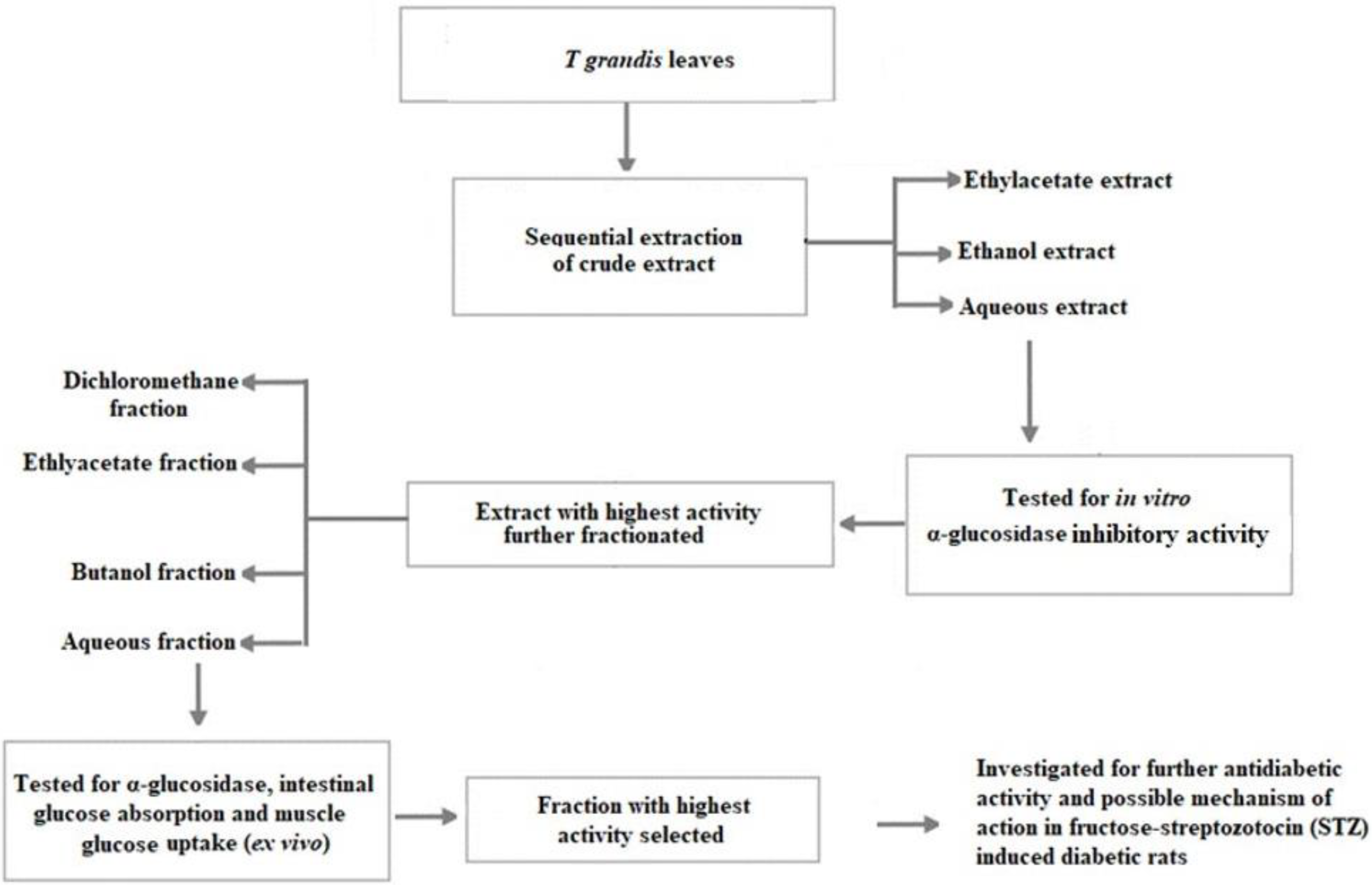 T grandis leaves

Sequential extraction of crude extract

Ethylacetate extract

Ethanol extract

Aqueous extract

Tested for in vitro α-glucosidase inhibitory activity

Extract with highest activity further fractionated

Dichloromethane fraction

Ethlyacetate fraction

Butanol fraction

Aqueous fraction

Tested for α-glucosidase, intestinal glucose absorption and muscle glucose uptake (ex vivo)

Fraction with highest activity selected

Investigated for further antidiabetic activity and possible mechanism of action in fructose-streptozotocin (STZ) induced diabetic rats